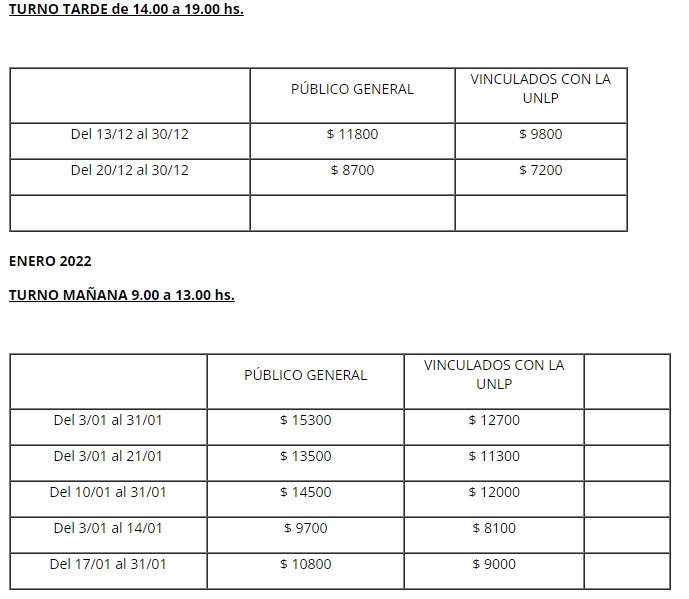 TURNO TARDE de 14.00 a 19.00 hs.

| | PÚBLICO GENERAL | VINCULADOS CON LA UNLP |
|---|---|---|
| Del 13/12 al 30/12 | \$ 11800 | \$ 9800 |
| Del 20/12 al 30/12 | \$ 8700 | \$ 7200 |
| | | |

ENERO 2022

TURNO MAÑANA 9.00 a 13.00 hs.

| | PÚBLICO GENERAL | VINCULADOS CON LA UNLP | |
|---|---|---|---|
| Del 3/01 al 31/01 | \$ 15300 | \$ 12700 | |
| Del 3/01 al 21/01 | \$ 13500 | \$ 11300 | |
| Del 10/01 al 31/01 | \$ 14500 | \$ 12000 | |
| Del 3/01 al 14/01 | \$ 9700 | \$ 8100 | |
| Del 17/01 al 31/01 | \$ 10800 | \$ 9000 | |